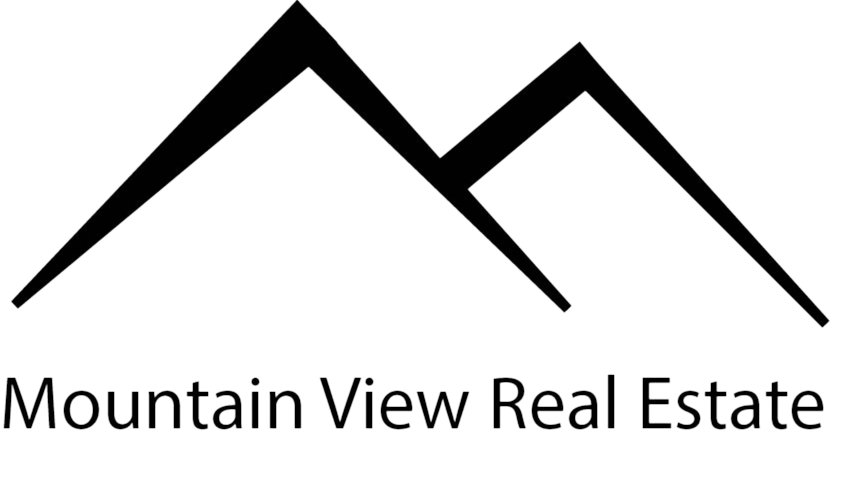 Mountain View Real Estate